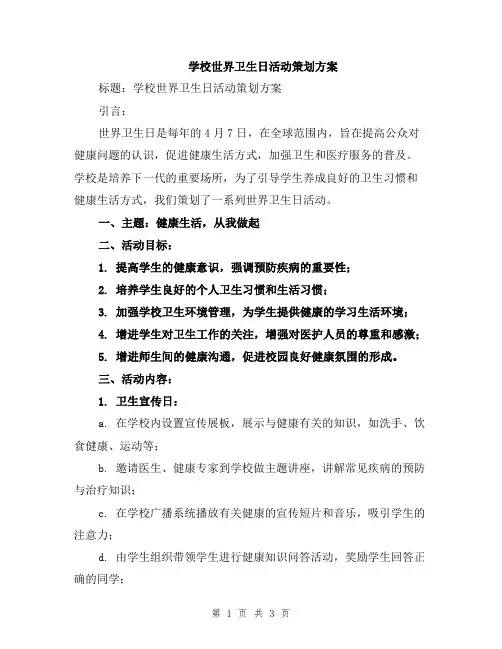 学校世界卫生日活动策划方案

标题：学校世界卫生日活动策划方案

引言：

世界卫生日是每年的 4 月 7 日，在全球范围内，旨在提高公众对健康问题的认识，促进健康生活方式，加强卫生和医疗服务的普及。学校是培养下一代的重要场所，为了引导学生养成良好的卫生习惯和健康生活方式，我们策划了一系列世界卫生日活动。

一、主题：健康生活，从我做起

二、活动目标：

1. 提高学生的健康意识，强调预防疾病的重要性；

2. 培养学生良好的个人卫生习惯和生活习惯；

3. 加强学校卫生环境管理，为学生提供健康的学习生活环境；

4. 增进学生对卫生工作的关注，增强对医护人员的尊重和感激；

5. 增进师生间的健康沟通，促进校园良好健康氛围的形成。

三、活动内容：

1. 卫生宣传日：

a. 在学校内设置宣传展板，展示与健康有关的知识，如洗手、饮食健康、运动等；

b. 邀请医生、健康专家到学校做主题讲座，讲解常见疾病的预防与治疗知识；

c. 在学校广播系统播放有关健康的宣传短片和音乐，吸引学生的注意力；

d. 由学生组织带领学生进行健康知识问答活动，奖励学生回答正确的同学；

第 1 页 共 3 页